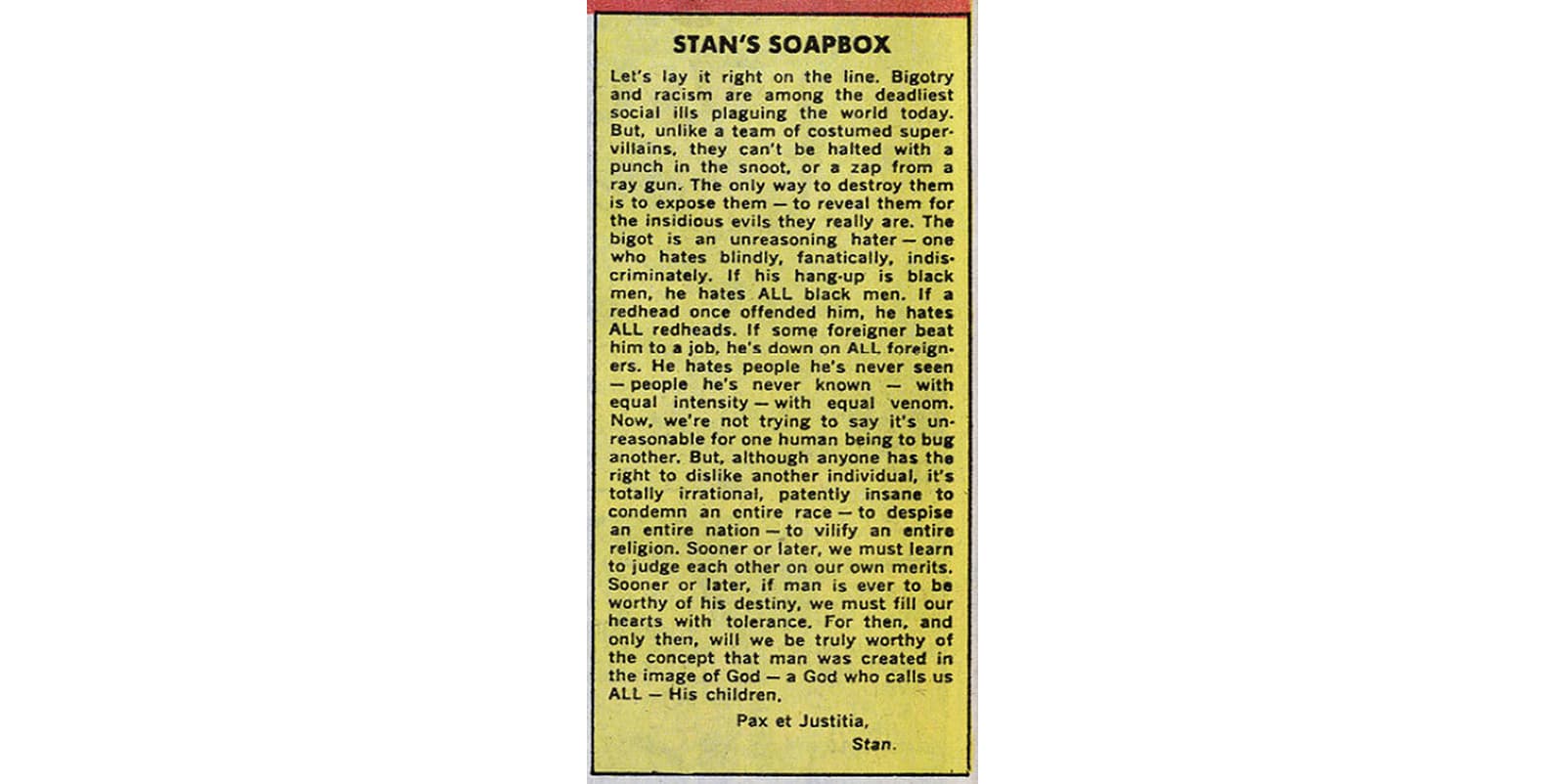 STAN'S SOAPBOX

Let's lay it right on the line. Bigotry and racism are among the deadliest social ills plaguing the world today. But, unlike a team of costumed supervillains, they can't be halted with a punch in the snoot, or a zap from a ray gun. The only way to destroy them is to expose them — to reveal them for the insidious evils they really are. The bigot is an unreasoning hater — one who hates blindly, fanatically, indiscriminately. If his hang-up is black men, he hates ALL black men. If a redhead once offended him, he hates ALL redheads. If some foreigner beat him to a job, he's down on ALL foreigners. He hates people he's never seen — people he's never known — with equal intensity — with equal venom. Now, we're not trying to say it's unreasonable for one human being to bug another. But, although anyone has the right to dislike another individual, it's totally irrational, patently insane to condemn an entire race — to despise an entire nation — to vilify an entire religion. Sooner or later, we must learn to judge each other on our own merits. Sooner or later, if man is ever to be worthy of his destiny, we must fill our hearts with tolerance. For then, and only then, will we be truly worthy of the concept that man was created in the image of God — a God who calls us ALL — His children.

Pax et Justitia,
Stan.